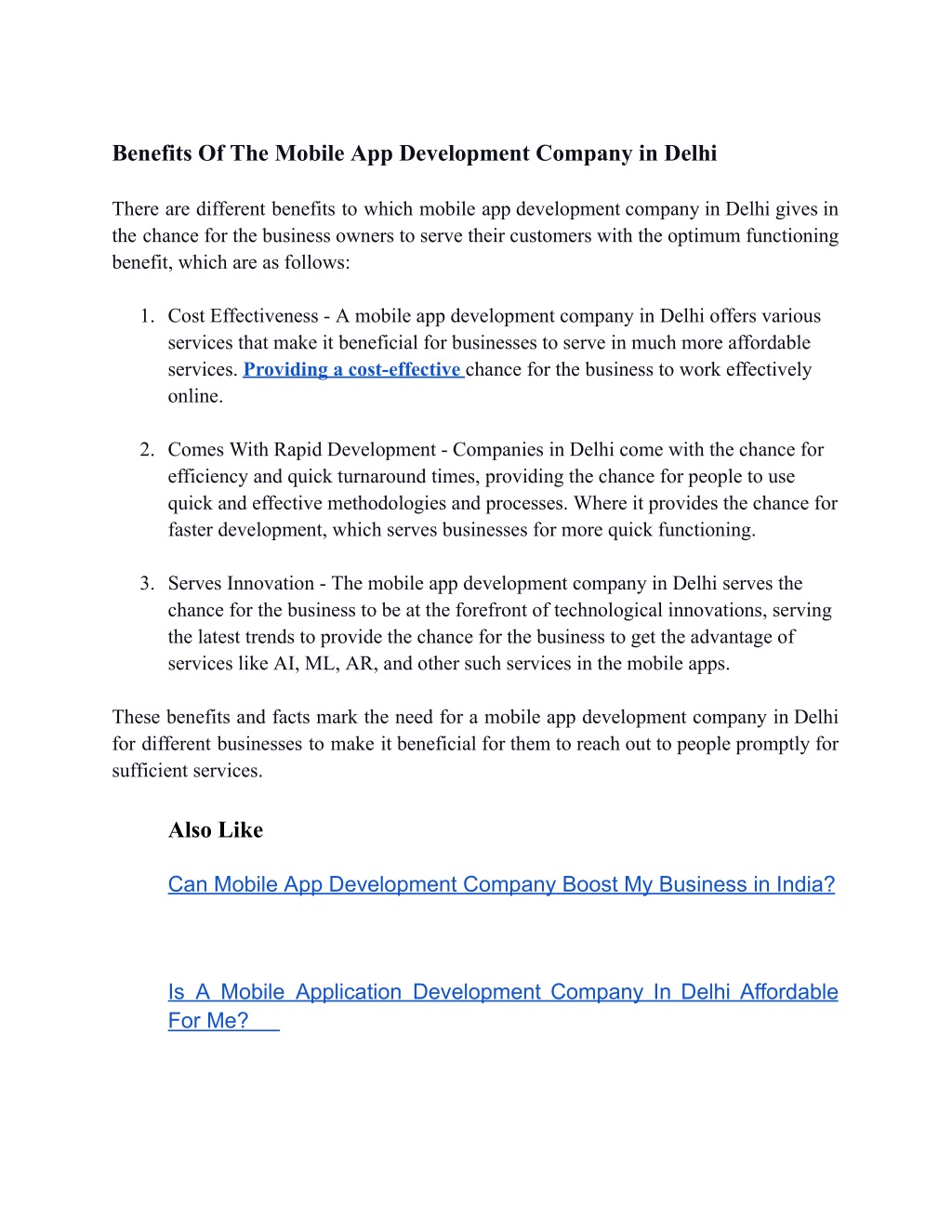 Benefits Of The Mobile App Development Company in Delhi

There are different benefits to which mobile app development company in Delhi gives in the chance for the business owners to serve their customers with the optimum functioning benefit, which are as follows:

1. Cost Effectiveness - A mobile app development company in Delhi offers various services that make it beneficial for businesses to serve in much more affordable services. Providing a cost-effective chance for the business to work effectively online.

2. Comes With Rapid Development - Companies in Delhi come with the chance for efficiency and quick turnaround times, providing the chance for people to use quick and effective methodologies and processes. Where it provides the chance for faster development, which serves businesses for more quick functioning.

3. Serves Innovation - The mobile app development company in Delhi serves the chance for the business to be at the forefront of technological innovations, serving the latest trends to provide the chance for the business to get the advantage of services like AI, ML, AR, and other such services in the mobile apps.

These benefits and facts mark the need for a mobile app development company in Delhi for different businesses to make it beneficial for them to reach out to people promptly for sufficient services.

Also Like

Can Mobile App Development Company Boost My Business in India?

Is A Mobile Application Development Company In Delhi Affordable For Me?